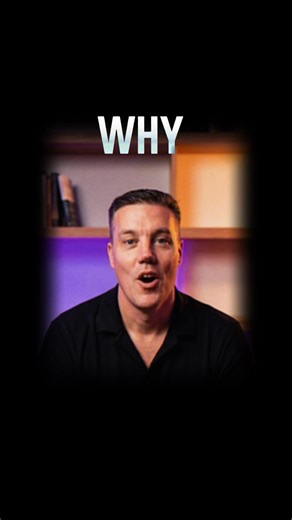 WHY